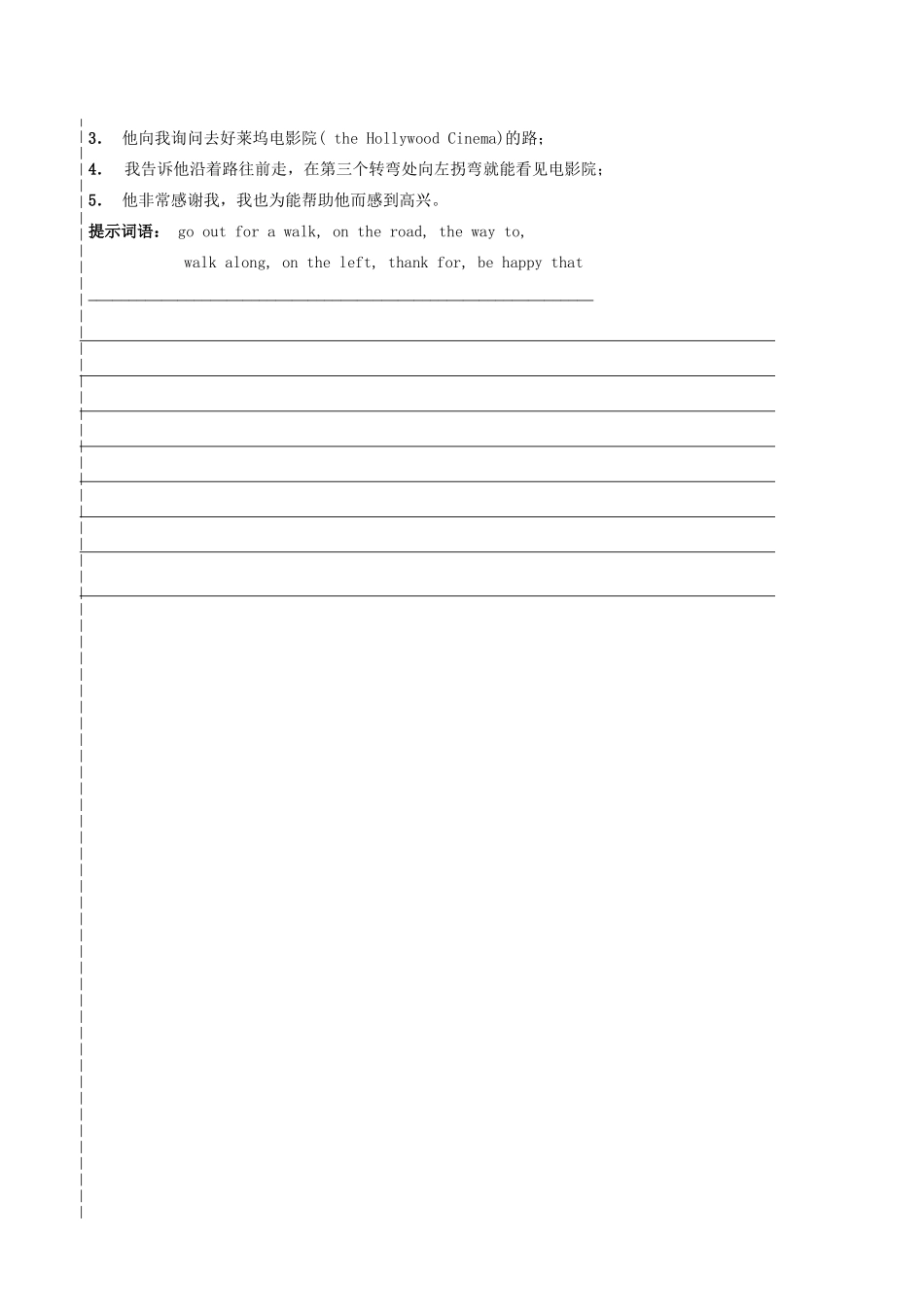 3. 他向我询问去好莱坞电影院( the Hollywood Cinema)的路;
4. 我告诉他沿着路往前走，在第三个转弯处向左拐弯就能看见电影院;
5. 他非常感谢我，我也为能帮助他而感到高兴。
提示词语: go out for a walk, on the road, the way to,
walk along, on the left, thank for, be happy that